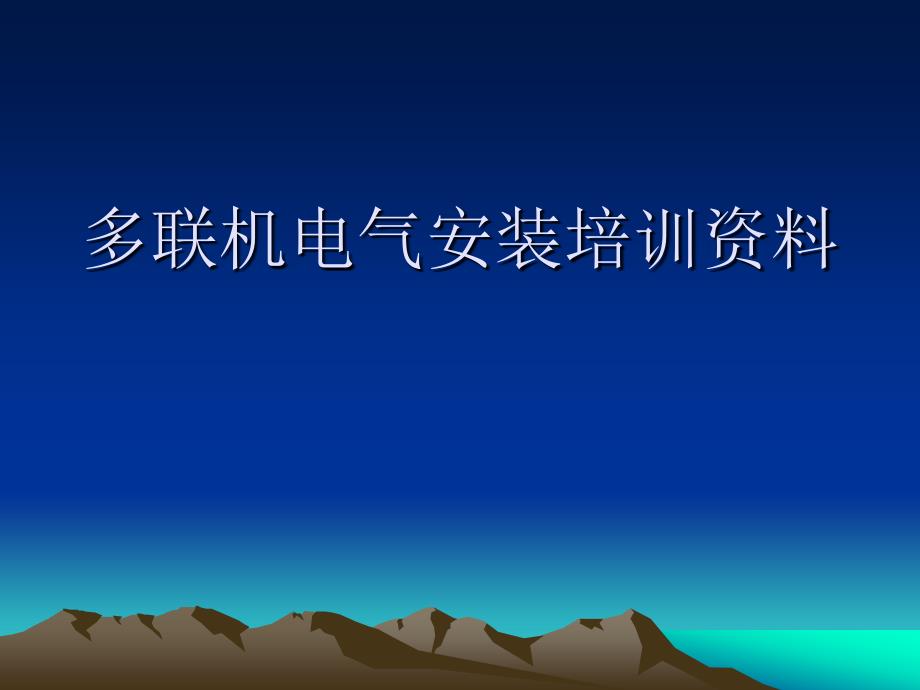 多联机电气安装培训资料